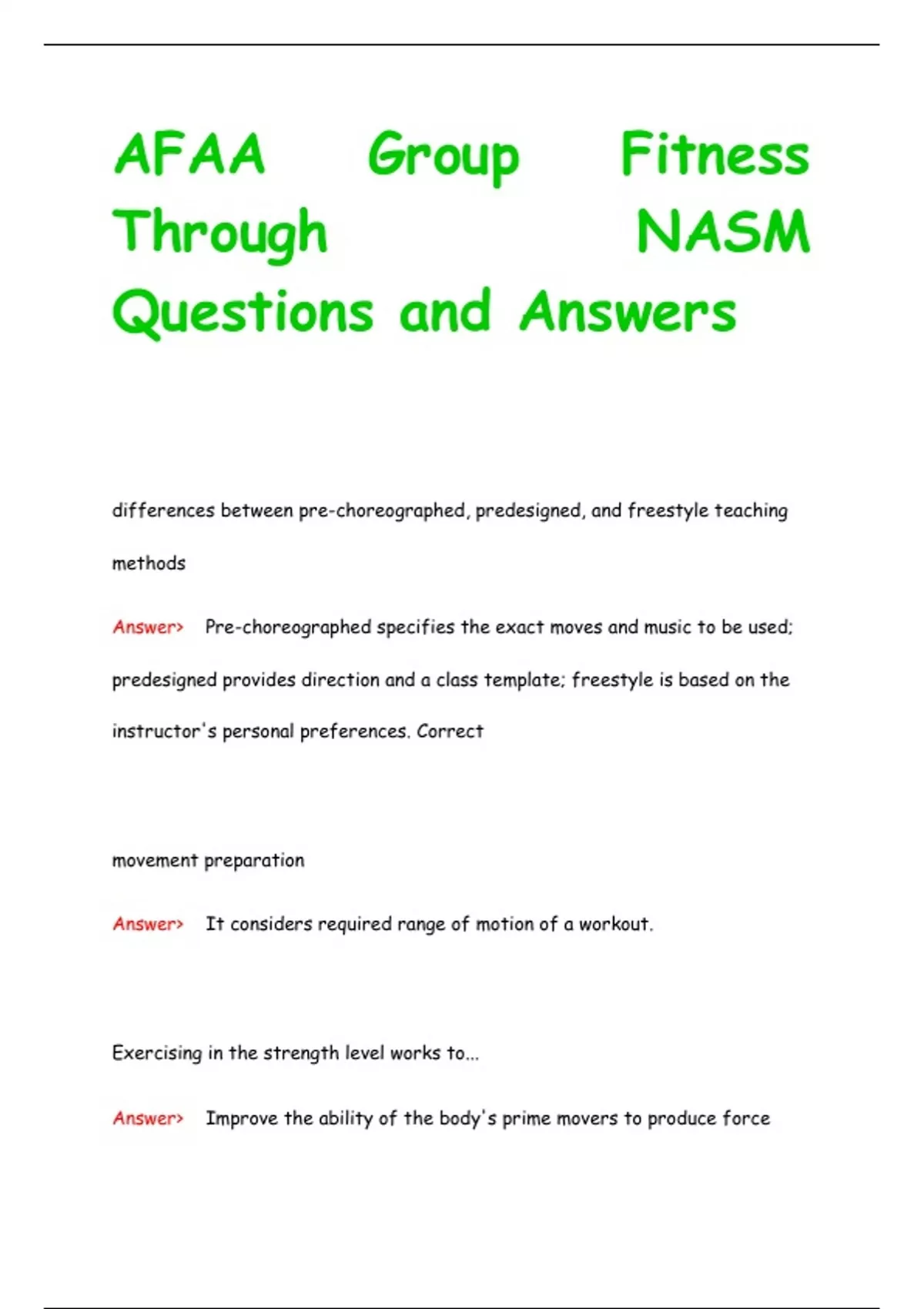 AFAA Group Fitness Through NASM Questions and Answers

differences between pre-choreographed, predesigned, and freestyle teaching methods

Answer> Pre-choreographed specifies the exact moves and music to be used; predesigned provides direction and a class template; freestyle is based on the instructor's personal preferences. Correct

movement preparation

Answer> It considers required range of motion of a workout.

Exercising in the strength level works to...

Answer> Improve the ability of the body's prime movers to produce force